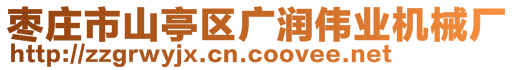 枣庄市山亭区广润伟业机械厂
http://zzgrwyjx.cn.coovee.net